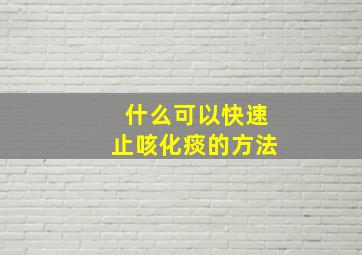 什么可以快速
止咳化痰的方法